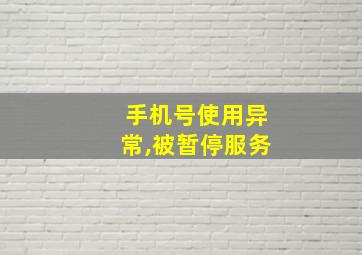 手机号使用异常,被暂停服务